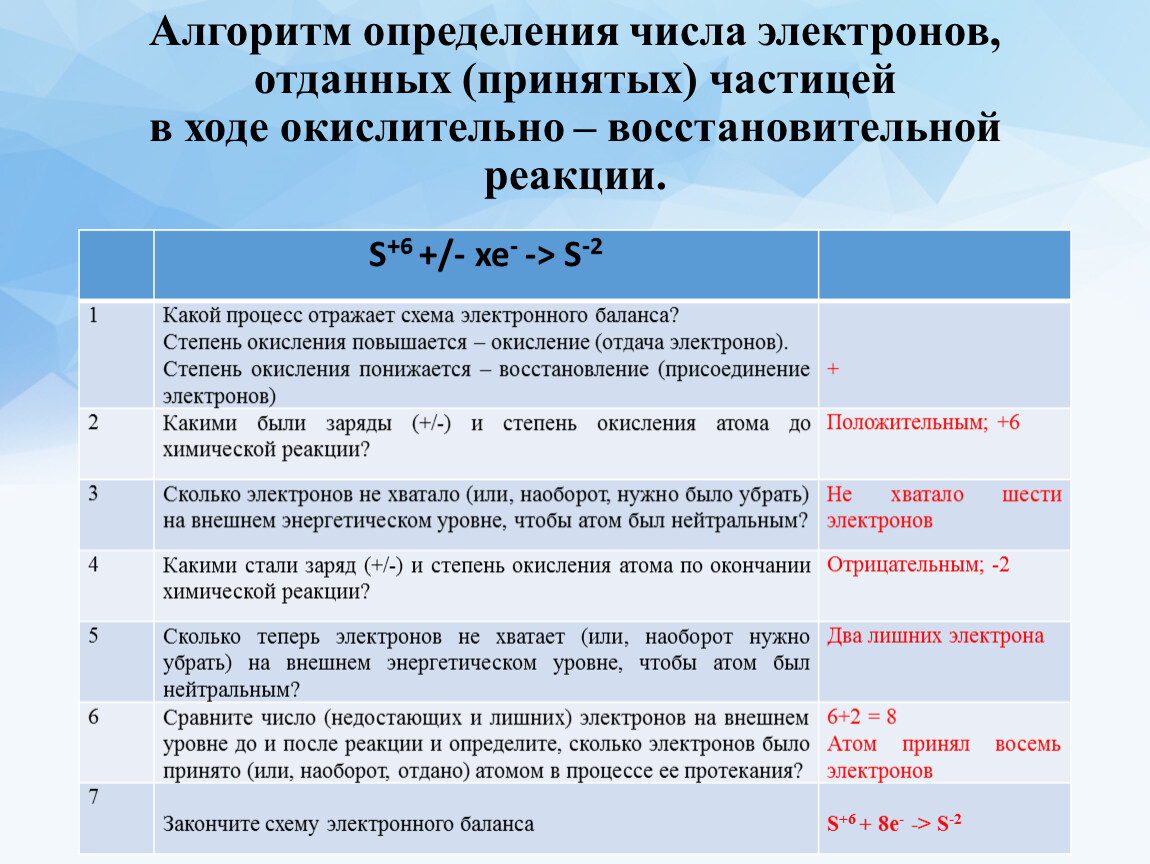 Алгоритм определения числа электронов, отданных (принятых) частицей в ходе окислительно – восстановительной реакции.

| | $S^{+6}$ +/- $xe^-$ -> $S^{-2}$ | |
|---|---|---|
| 1 | Какой процесс отражает схема электронного баланса? Степень окисления повышается – окисление (отдача электронов). Степень окисления понижается – восстановление (присоединение электронов) | + |
| 2 | Какими были заряды (+/-) и степень окисления атома до химической реакции? | Положительным; +6 |
| 3 | Сколько электронов не хватало (или, наоборот, нужно было убрать) на внешнем энергетическом уровне, чтобы атом был нейтральным? | Не хватало шести электронов |
| 4 | Какими стали заряд (+/-) и степень окисления атома по окончании химической реакции? | Отрицательным; -2 |
| 5 | Сколько теперь электронов не хватает (или, наоборот нужно убрать) на внешнем энергетическом уровне, чтобы атом был нейтральным? | Два лишних электрона |
| 6 | Сравните число (недостающих и лишних) электронов на внешнем уровне до и после реакции и определите, сколько электронов было принято (или, наоборот, отдано) атомом в процессе ее протекания? | 6+2 = 8 Атом принял восемь электронов |
| 7 | Закончите схему электронного баланса | $S^{+6}$ + $8e^-$ -> $S^{-2}$ |